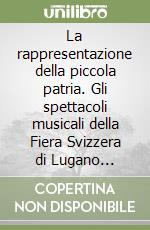 unilibro

La rappresentazione della piccola patria. Gli spettacoli musicali della Fiera Svizzera di Lugano...

COPERTINA NON DISPONIBILE